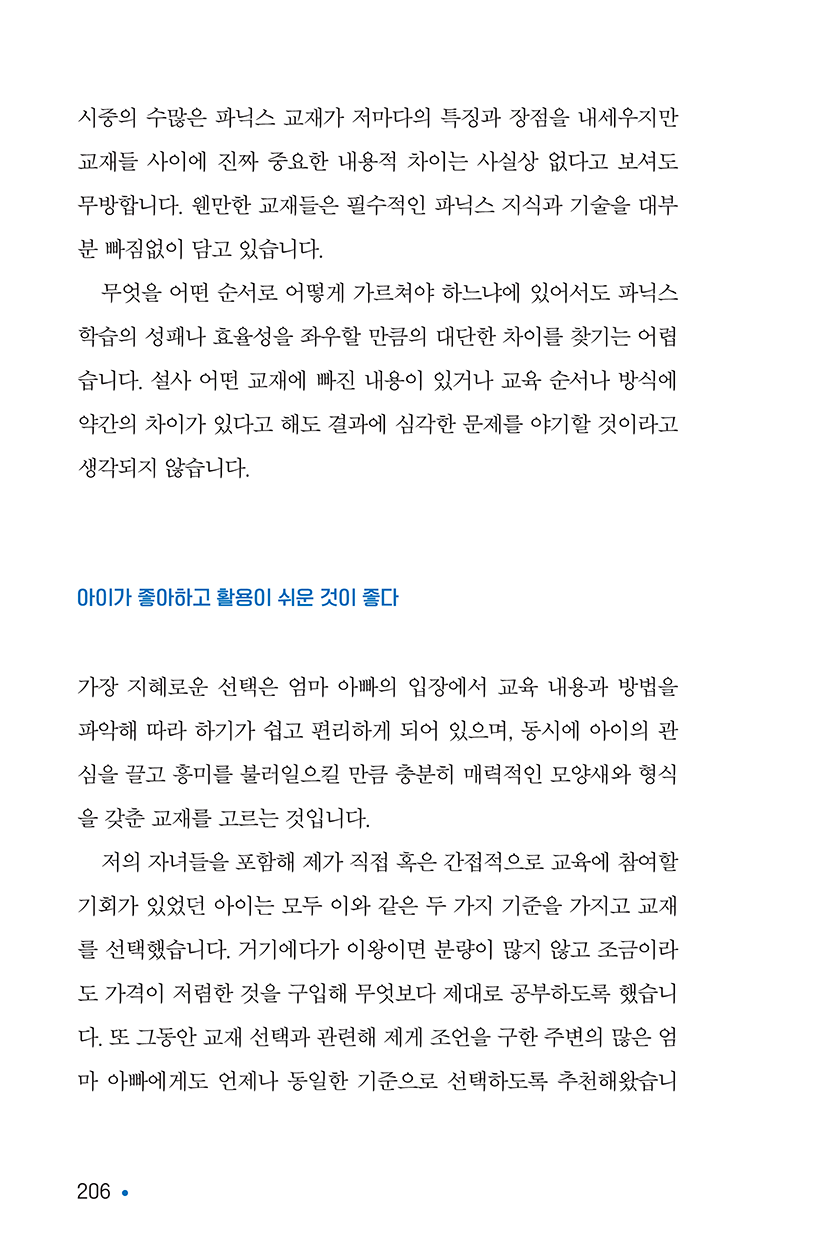 시중의 수많은 파닉스 교재가 저마다의 특징과 장점을 내세우지만 교재들 사이에 진짜 중요한 내용적 차이는 사실상 없다고 보셔도 무방합니다. 웬만한 교재들은 필수적인 파닉스 지식과 기술을 대부분 빠짐없이 담고 있습니다.

무엇을 어떤 순서로 어떻게 가르쳐야 하느냐에 있어서도 파닉스 학습의 성패나 효율성을 좌우할 만큼의 대단한 차이를 찾기는 어렵습니다. 설사 어떤 교재에 빠진 내용이 있거나 교육 순서나 방식에 약간의 차이가 있다고 해도 결과에 심각한 문제를 야기할 것이라고 생각되지 않습니다.

아이가 좋아하고 활용이 쉬운 것이 좋다

가장 지혜로운 선택은 엄마 아빠의 입장에서 교육 내용과 방법을 파악해 따라 하기가 쉽고 편리하게 되어 있으며, 동시에 아이의 관심을 끌고 흥미를 불러일으킬 만큼 충분히 매력적인 모양새와 형식을 갖춘 교재를 고르는 것입니다.

저의 자녀들을 포함해 제가 직접 혹은 간접적으로 교육에 참여할 기회가 있었던 아이는 모두 이와 같은 두 가지 기준을 가지고 교재를 선택했습니다. 거기에다가 이왕이면 분량이 많지 않고 조금이라도 가격이 저렴한 것을 구입해 무엇보다 제대로 공부하도록 했습니다. 또 그동안 교재 선택과 관련해 제게 조언을 구한 주변의 많은 엄마 아빠에게도 언제나 동일한 기준으로 선택하도록 추천해왔습니

206 •